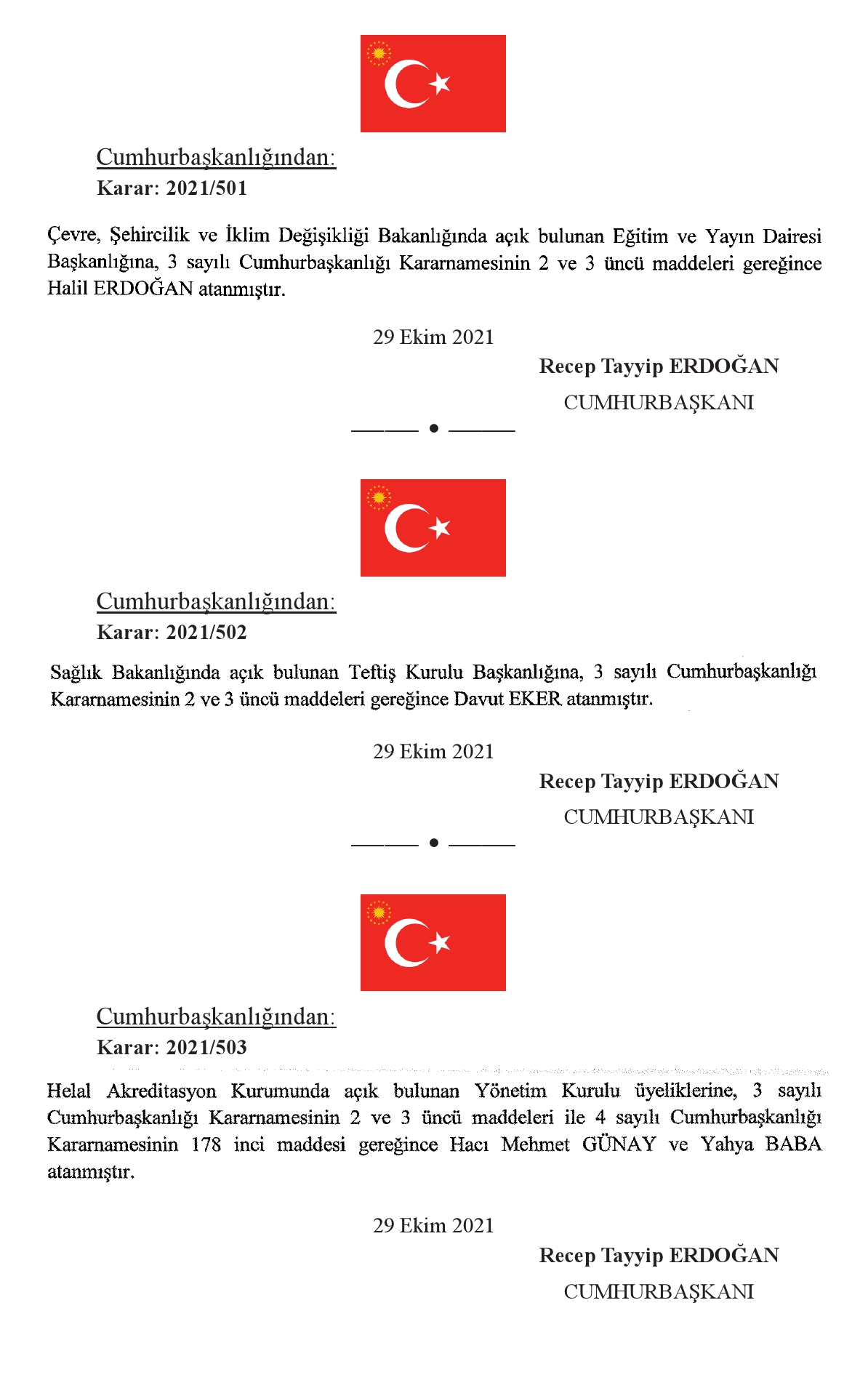 Cumhurbaşkanlığından:
Karar: 2021/501

Çevre, Şehircilik ve İklim Değişikliği Bakanlığında açık bulunan Eğitim ve Yayın Dairesi Başkanlığına, 3 sayılı Cumhurbaşkanlığı Kararnamesinin 2 ve 3 üncü maddeleri gereğince Halil ERDOĞAN atanmıştır.

29 Ekim 2021

Recep Tayyip ERDOĞAN
CUMHURBAŞKANI

Cumhurbaşkanlığından:
Karar: 2021/502

Sağlık Bakanlığında açık bulunan Teftiş Kurulu Başkanlığına, 3 sayılı Cumhurbaşkanlığı Kararnamesinin 2 ve 3 üncü maddeleri gereğince Davut EKER atanmıştır.

29 Ekim 2021

Recep Tayyip ERDOĞAN
CUMHURBAŞKANI

Cumhurbaşkanlığından:
Karar: 2021/503

Helal Akreditasyon Kurumunda açık bulunan Yönetim Kurulu üyeliklerine, 3 sayılı Cumhurbaşkanlığı Kararnamesinin 2 ve 3 üncü maddeleri ile 4 sayılı Cumhurbaşkanlığı Kararnamesinin 178 inci maddesi gereğince Hacı Mehmet GÜNAY ve Yahya BABA atanmıştır.

29 Ekim 2021

Recep Tayyip ERDOĞAN
CUMHURBAŞKANI